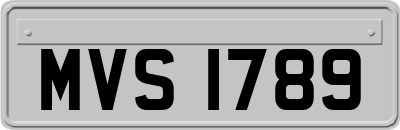 MVS 1789